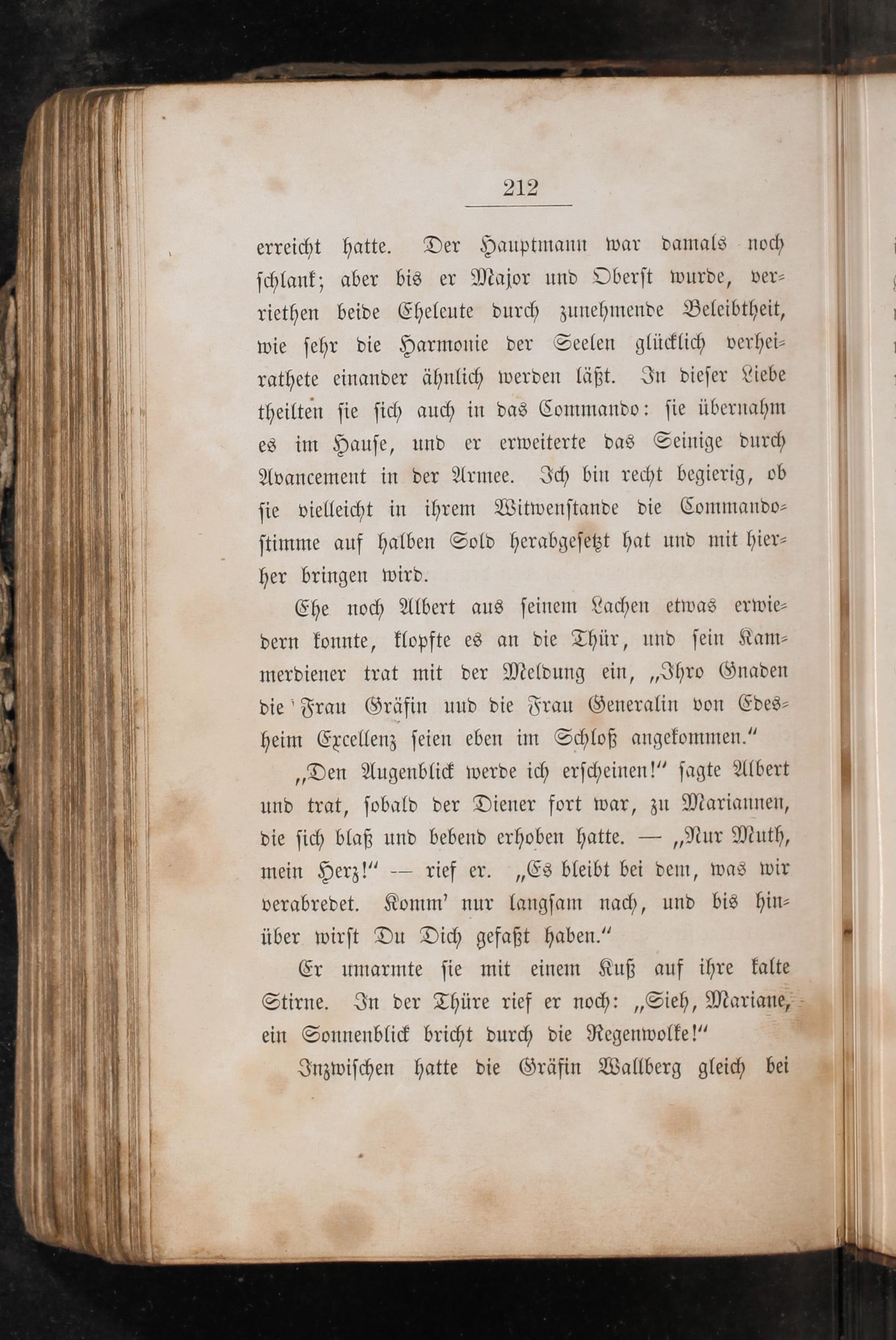 212

erreicht hatte. Der Hauptmann war damals noch schlank; aber bis er Major und Oberst wurde, verriethen beide Eheleute durch zunehmende Beleibtheit, wie sehr die Harmonie der Seelen glücklich verheirathete einander ähnlich werden läßt. In dieser Liebe theilten sie sich auch in das Commando: sie übernahm es im Hause, und er erweiterte das Seinige durch Avancement in der Armee. Ich bin recht begierig, ob sie vielleicht in ihrem Witwenstande die Commandostimme auf halben Sold herabgesetzt hat und mit hierher bringen wird.

Ehe noch Albert aus seinem Lachen etwas erwiedern konnte, klopfte es an die Thür, und sein Kammerdiener trat mit der Meldung ein, „Ihro Gnaden die Frau Gräfin und die Frau Generalin von Edesheim Excellenz seien eben im Schloß angekommen.“

„Den Augenblick werde ich erscheinen!“ sagte Albert und trat, sobald der Diener fort war, zu Mariannen, die sich blaß und bebend erhoben hatte. — „Nur Muth, mein Herz!“ — rief er. „Es bleibt bei dem, was wir verabredet. Komm' nur langsam nach, und bis hinüber wirst Du Dich gefaßt haben.“

Er umarmte sie mit einem Kuß auf ihre kalte Stirne. In der Thüre rief er noch: „Sieh, Mariane, ein Sonnenblick bricht durch die Regenwolke!“

Inzwischen hatte die Gräfin Wallberg gleich bei